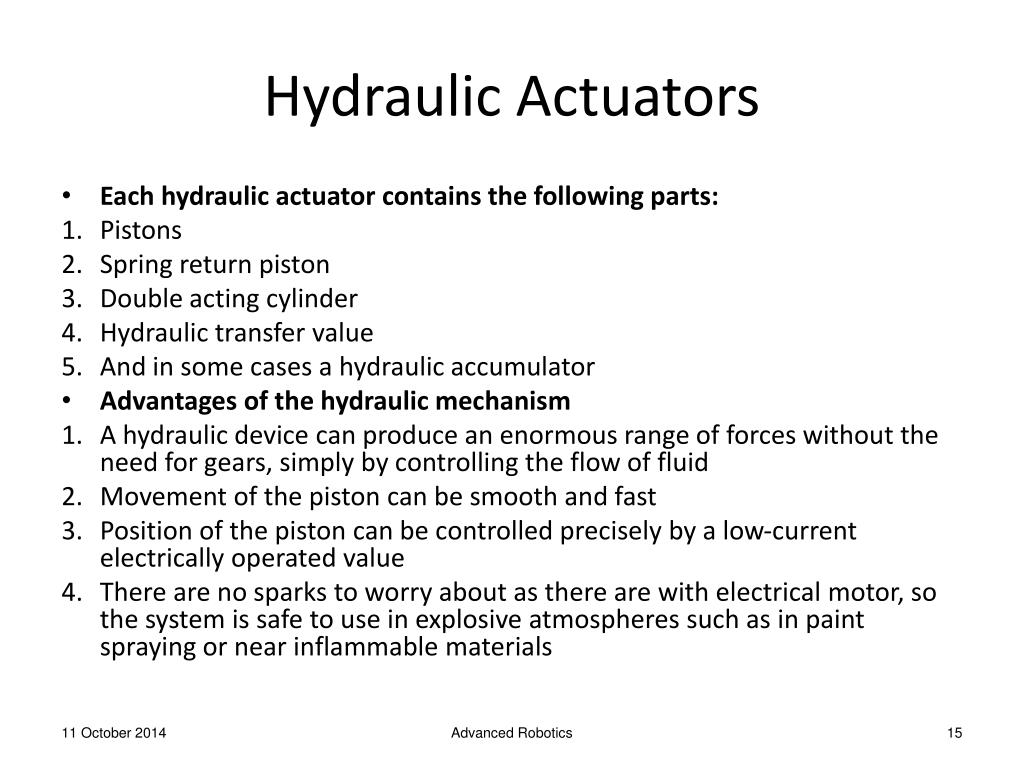 Hydraulic Actuators

• Each hydraulic actuator contains the following parts:
1. Pistons
2. Spring return piston
3. Double acting cylinder
4. Hydraulic transfer value
5. And in some cases a hydraulic accumulator
• Advantages of the hydraulic mechanism
1. A hydraulic device can produce an enormous range of forces without the need for gears, simply by controlling the flow of fluid
2. Movement of the piston can be smooth and fast
3. Position of the piston can be controlled precisely by a low-current electrically operated value
4. There are no sparks to worry about as there are with electrical motor, so the system is safe to use in explosive atmospheres such as in paint spraying or near inflammable materials

11 October 2014
Advanced Robotics
15